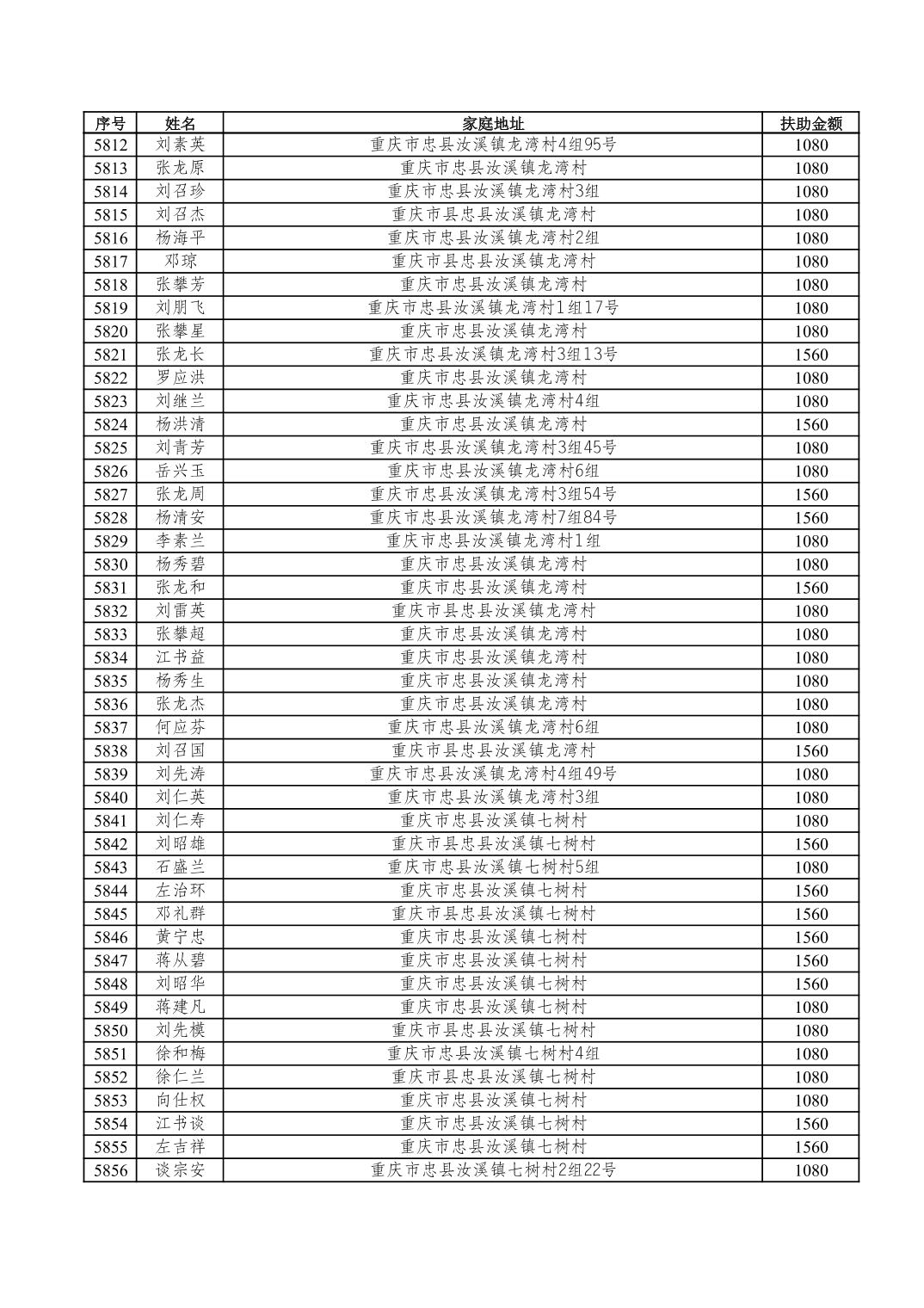 | 序号 | 姓名 | 家庭地址 | 扶助金额 |
|---|---|---|---|
| 5812 | 刘素英 | 重庆市忠县汝溪镇龙湾村4组95号 | 1080 |
| 5813 | 张龙原 | 重庆市忠县汝溪镇龙湾村 | 1080 |
| 5814 | 刘召珍 | 重庆市忠县汝溪镇龙湾村3组 | 1080 |
| 5815 | 刘召杰 | 重庆市县忠县汝溪镇龙湾村 | 1080 |
| 5816 | 杨海平 | 重庆市忠县汝溪镇龙湾村2组 | 1080 |
| 5817 | 邓琼 | 重庆市县忠县汝溪镇龙湾村 | 1080 |
| 5818 | 张攀芳 | 重庆市忠县汝溪镇龙湾村 | 1080 |
| 5819 | 刘朋飞 | 重庆市忠县汝溪镇龙湾村1组17号 | 1080 |
| 5820 | 张攀星 | 重庆市忠县汝溪镇龙湾村 | 1080 |
| 5821 | 张龙长 | 重庆市忠县汝溪镇龙湾村3组13号 | 1560 |
| 5822 | 罗应洪 | 重庆市忠县汝溪镇龙湾村 | 1080 |
| 5823 | 刘继兰 | 重庆市忠县汝溪镇龙湾村4组 | 1080 |
| 5824 | 杨洪清 | 重庆市忠县汝溪镇龙湾村 | 1560 |
| 5825 | 刘青芳 | 重庆市忠县汝溪镇龙湾村3组45号 | 1080 |
| 5826 | 岳兴玉 | 重庆市忠县汝溪镇龙湾村6组 | 1080 |
| 5827 | 张龙周 | 重庆市忠县汝溪镇龙湾村3组54号 | 1560 |
| 5828 | 杨清安 | 重庆市忠县汝溪镇龙湾村7组84号 | 1560 |
| 5829 | 李素兰 | 重庆市忠县汝溪镇龙湾村1组 | 1080 |
| 5830 | 杨秀碧 | 重庆市忠县汝溪镇龙湾村 | 1080 |
| 5831 | 张龙和 | 重庆市忠县汝溪镇龙湾村 | 1560 |
| 5832 | 刘雷英 | 重庆市县忠县汝溪镇龙湾村 | 1080 |
| 5833 | 张攀超 | 重庆市忠县汝溪镇龙湾村 | 1080 |
| 5834 | 江书益 | 重庆市忠县汝溪镇龙湾村 | 1080 |
| 5835 | 杨秀生 | 重庆市忠县汝溪镇龙湾村 | 1080 |
| 5836 | 张龙杰 | 重庆市忠县汝溪镇龙湾村 | 1080 |
| 5837 | 何应芬 | 重庆市忠县汝溪镇龙湾村6组 | 1080 |
| 5838 | 刘召国 | 重庆市县忠县汝溪镇龙湾村 | 1560 |
| 5839 | 刘先涛 | 重庆市忠县汝溪镇龙湾村4组49号 | 1080 |
| 5840 | 刘仁英 | 重庆市忠县汝溪镇龙湾村3组 | 1080 |
| 5841 | 刘仁寿 | 重庆市忠县汝溪镇七树村 | 1080 |
| 5842 | 刘昭雄 | 重庆市县忠县汝溪镇七树村 | 1560 |
| 5843 | 石盛兰 | 重庆市忠县汝溪镇七树村5组 | 1080 |
| 5844 | 左治环 | 重庆市忠县汝溪镇七树村 | 1560 |
| 5845 | 邓礼群 | 重庆市县忠县汝溪镇七树村 | 1560 |
| 5846 | 黄宁忠 | 重庆市忠县汝溪镇七树村 | 1560 |
| 5847 | 蒋从碧 | 重庆市忠县汝溪镇七树村 | 1560 |
| 5848 | 刘昭华 | 重庆市忠县汝溪镇七树村 | 1560 |
| 5849 | 蒋建凡 | 重庆市忠县汝溪镇七树村 | 1080 |
| 5850 | 刘先模 | 重庆市县忠县汝溪镇七树村 | 1080 |
| 5851 | 徐和梅 | 重庆市忠县汝溪镇七树村4组 | 1080 |
| 5852 | 徐仁兰 | 重庆市县忠县汝溪镇七树村 | 1080 |
| 5853 | 向仕权 | 重庆市忠县汝溪镇七树村 | 1080 |
| 5854 | 江书谈 | 重庆市忠县汝溪镇七树村 | 1560 |
| 5855 | 左吉祥 | 重庆市忠县汝溪镇七树村 | 1560 |
| 5856 | 谈宗安 | 重庆市忠县汝溪镇七树村2组22号 | 1080 |